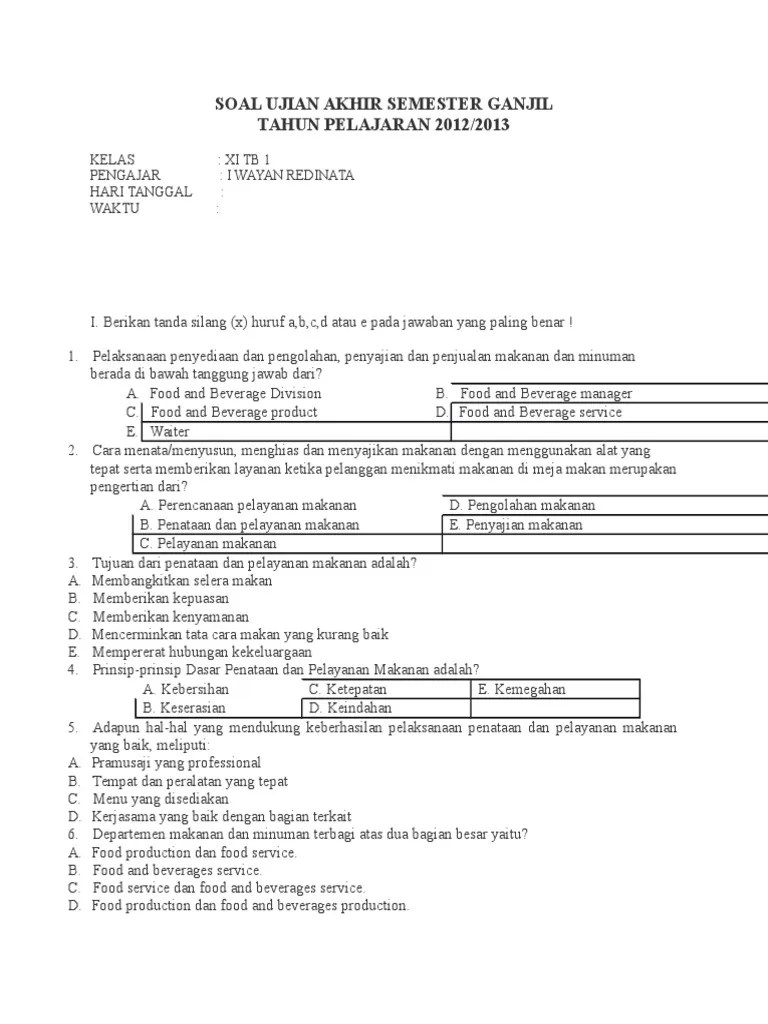 SOAL UJIAN AKHIR SEMESTER GANJIL
TAHUN PELAJARAN 2012/2013

KELAS : XI TB 1
PENGAJAR : I WAYAN REDINATA
HARI TANGGAL :
WAKTU :

I. Berikan tanda silang (x) huruf a,b,c,d atau e pada jawaban yang paling benar !

1. Pelaksanaan penyediaan dan pengolahan, penyajian dan penjualan makanan dan minuman berada di bawah tanggung jawab dari?

| A. Food and Beverage Division | B. Food and Beverage manager |
|---|---|
| C. Food and Beverage product | D. Food and Beverage service |
| E. Waiter | |

2. Cara menata/menyusun, menghias dan menyajikan makanan dengan menggunakan alat yang tepat serta memberikan layanan ketika pelanggan menikmati makanan di meja makan merupakan pengertian dari?

| A. Perencanaan pelayanan makanan | D. Pengolahan makanan |
|---|---|
| B. Penataan dan pelayanan makanan | E. Penyajian makanan |
| C. Pelayanan makanan | |

3. Tujuan dari penataan dan pelayanan makanan adalah?
A. Membangkitkan selera makan
B. Memberikan kepuasan
C. Memberikan kenyamanan
D. Mencerminkan tata cara makan yang kurang baik
E. Mempererat hubungan kekeluargaan
4. Prinsip-prinsip Dasar Penataan dan Pelayanan Makanan adalah?

| A. Kebersihan | C. Ketepatan | E. Kemegahan |
|---|---|---|
| B. Keserasian | D. Keindahan | |

5. Adapun hal-hal yang mendukung keberhasilan pelaksanaan penataan dan pelayanan makanan yang baik, meliputi:
A. Pramusaji yang professional
B. Tempat dan peralatan yang tepat
C. Menu yang disediakan
D. Kerjasama yang baik dengan bagian terkait
6. Departemen makanan dan minuman terbagi atas dua bagian besar yaitu?
A. Food production dan food service.
B. Food and beverages service.
C. Food service dan food and beverages service.
D. Food production dan food and beverages production.